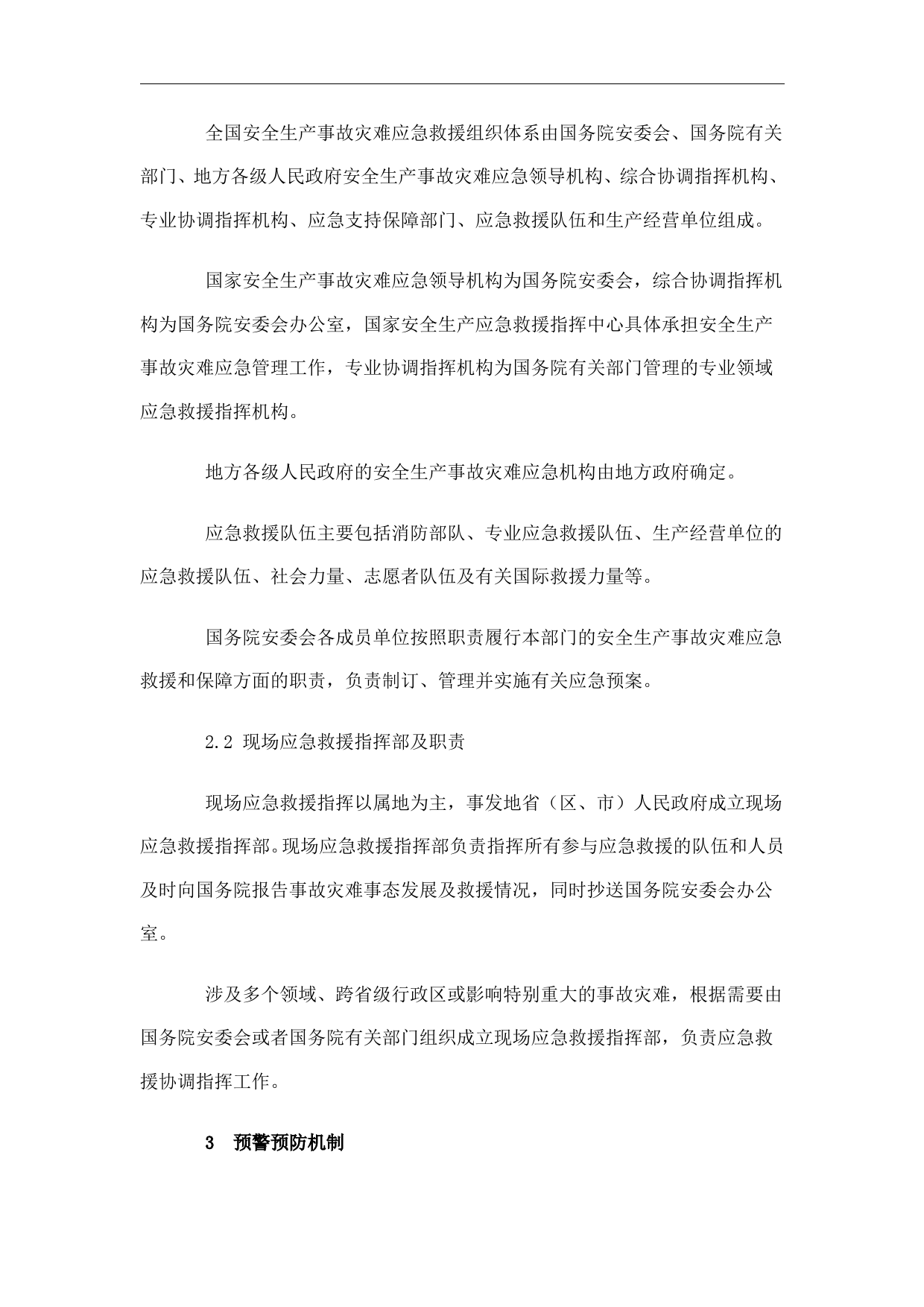 全国安全生产事故灾难应急救援组织体系由国务院安委会、国务院有关部门、地方各级人民政府安全生产事故灾难应急领导机构、综合协调指挥机构、专业协调指挥机构、应急支持保障部门、应急救援队伍和生产经营单位组成。

国家安全生产事故灾难应急领导机构为国务院安委会，综合协调指挥机构为国务院安委会办公室，国家安全生产应急救援指挥中心具体承担安全生产事故灾难应急管理工作，专业协调指挥机构为国务院有关部门管理的专业领域应急救援指挥机构。

地方各级人民政府的安全生产事故灾难应急机构由地方政府确定。

应急救援队伍主要包括消防部队、专业应急救援队伍、生产经营单位的应急救援队伍、社会力量、志愿者队伍及有关国际救援力量等。

国务院安委会各成员单位按照职责履行本部门的安全生产事故灾难应急救援和保障方面的职责，负责制订、管理并实施有关应急预案。

2.2 现场应急救援指挥部及职责

现场应急救援指挥以属地为主，事发地省（区、市）人民政府成立现场应急救援指挥部。现场应急救援指挥部负责指挥所有参与应急救援的队伍和人员及时向国务院报告事故灾难事态发展及救援情况，同时抄送国务院安委会办公室。

涉及多个领域、跨省级行政区或影响特别重大的事故灾难，根据需要由国务院安委会或者国务院有关部门组织成立现场应急救援指挥部，负责应急救援协调指挥工作。

3 预警预防机制